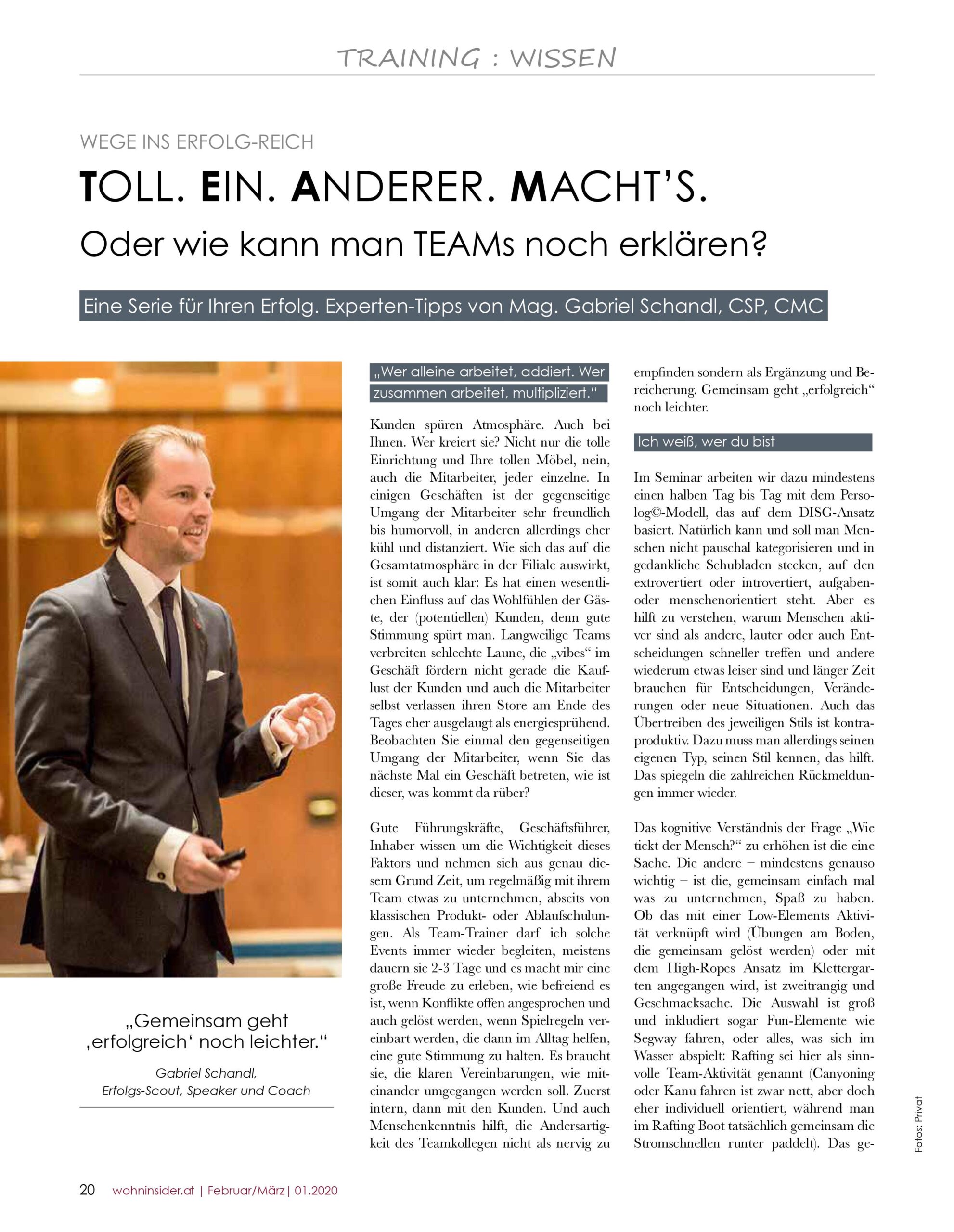 TRAINING : WISSEN

WEGE INS ERFOLG-REICH

TOLL. EIN. ANDERER. MACHT'S.

Oder wie kann man TEAMs noch erklären?

Eine Serie für Ihren Erfolg. Experten-Tipps von Mag. Gabriel Schandl, CSP, CMC

„Gemeinsam geht ‚erfolgreich' noch leichter."

Gabriel Schandl, Erfolgs-Scout, Speaker und Coach

„Wer alleine arbeitet, addiert. Wer zusammen arbeitet, multipliziert."

Kunden spüren Atmosphäre. Auch bei Ihnen. Wer kreiert sie? Nicht nur die tolle Einrichtung und Ihre tollen Möbel, nein, auch die Mitarbeiter, jeder einzelne. In einigen Geschäften ist der gegenseitige Umgang der Mitarbeiter sehr freundlich bis humorvoll, in anderen allerdings eher kühl und distanziert. Wie sich das auf die Gesamtatmosphäre in der Filiale auswirkt, ist somit auch klar: Es hat einen wesentlichen Einfluss auf das Wohlfühlen der Gäste, der (potentiellen) Kunden, denn gute Stimmung spürt man. Langweilige Teams verbreiten schlechte Laune, die „vibes" im Geschäft fördern nicht gerade die Kauflust der Kunden und auch die Mitarbeiter selbst verlassen ihren Store am Ende des Tages eher ausgelaugt als energiesprühend. Beobachten Sie einmal den gegenseitigen Umgang der Mitarbeiter, wenn Sie das nächste Mal ein Geschäft betreten, wie ist dieser, was kommt da rüber?

Gute Führungskräfte, Geschäftsführer, Inhaber wissen um die Wichtigkeit dieses Faktors und nehmen sich aus genau diesem Grund Zeit, um regelmäßig mit ihrem Team etwas zu unternehmen, abseits von klassischen Produkt- oder Ablaufschulungen. Als Team-Trainer darf ich solche Events immer wieder begleiten, meistens dauern sie 2-3 Tage und es macht mir eine große Freude zu erleben, wie befreiend es ist, wenn Konflikte offen angesprochen und auch gelöst werden, wenn Spielregeln vereinbart werden, die dann im Alltag helfen, eine gute Stimmung zu halten. Es braucht sie, die klaren Vereinbarungen, wie miteinander umgegangen werden soll. Zuerst intern, dann mit den Kunden. Und auch Menschenkenntnis hilft, die Andersartigkeit des Teamkollegen nicht als nervig zu empfinden sondern als Ergänzung und Bereicherung. Gemeinsam geht „erfolgreich" noch leichter.

Ich weiß, wer du bist

Im Seminar arbeiten wir dazu mindestens einen halben Tag bis Tag mit dem Persolog©-Modell, das auf dem DISG-Ansatz basiert. Natürlich kann und soll man Menschen nicht pauschal kategorisieren und in gedankliche Schubladen stecken, auf den extrovertiert oder introvertiert, aufgaben- oder menschenorientiert steht. Aber es hilft zu verstehen, warum Menschen aktiver sind als andere, lauter oder auch Entscheidungen schneller treffen und andere wiederum etwas leiser sind und länger Zeit brauchen für Entscheidungen, Veränderungen oder neue Situationen. Auch das Übertreiben des jeweiligen Stils ist kontraproduktiv. Dazu muss man allerdings seinen eigenen Typ, seinen Stil kennen, das hilft. Das spiegeln die zahlreichen Rückmeldungen immer wieder.

Das kognitive Verständnis der Frage „Wie tickt der Mensch?" zu erhöhen ist die eine Sache. Die andere – mindestens genauso wichtig – ist die, gemeinsam einfach mal was zu unternehmen, Spaß zu haben. Ob das mit einer Low-Elements Aktivität verknüpft wird (Übungen am Boden, die gemeinsam gelöst werden) oder mit dem High-Ropes Ansatz im Klettergarten angegangen wird, ist zweitrangig und Geschmacksache. Die Auswahl ist groß und inkludiert sogar Fun-Elemente wie Segway fahren, oder alles, was sich im Wasser abspielt: Rafting sei hier als sinnvolle Team-Aktivität genannt (Canyoning oder Kanu fahren ist zwar nett, aber doch eher individuell orientiert, während man im Rafting Boot tatsächlich gemeinsam die Stromschnellen runter paddelt). Das ge-

Fotos: Privat

20 wohninsider.at | Februar/März | 01.2020